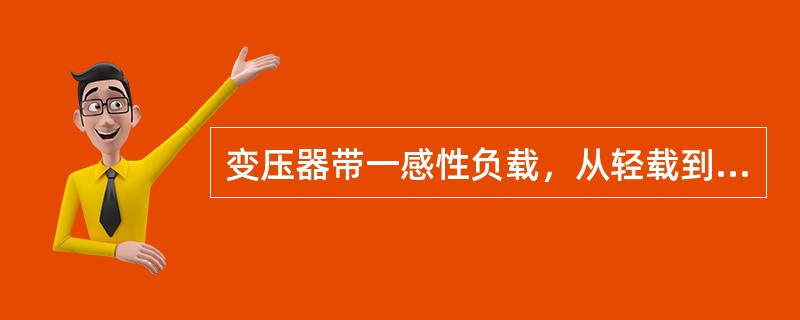 变压器带一感性负载，从轻载到...